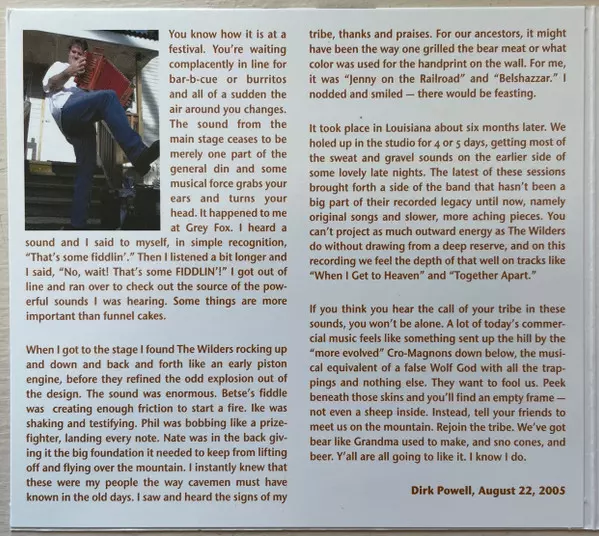 You know how it is at a festival. You're waiting complacently in line for bar-b-cue or burritos and all of a sudden the air around you changes. The sound from the main stage ceases to be merely one part of the general din and some musical force grabs your ears and turns your head. It happened to me at Grey Fox. I heard a sound and I said to myself, in simple recognition, "That's some fiddlin'." Then I listened a bit longer and I said, "No, wait! That's some FIDDLIN'!" I got out of line and ran over to check out the source of the powerful sounds I was hearing. Some things are more important than funnel cakes.

When I got to the stage I found The Wilders rocking up and down and back and forth like an early piston engine, before they refined the odd explosion out of the design. The sound was enormous. Betse's fiddle was creating enough friction to start a fire. Ike was shaking and testifying. Phil was bobbing like a prizefighter, landing every note. Nate was in the back giving it the big foundation it needed to keep from lifting off and flying over the mountain. I instantly knew that these were my people the way cavemen must have known in the old days. I saw and heard the signs of my tribe, thanks and praises. For our ancestors, it might have been the way one grilled the bear meat or what color was used for the handprint on the wall. For me, it was "Jenny on the Railroad" and "Belshazzar." I nodded and smiled — there would be feasting.

It took place in Louisiana about six months later. We holed up in the studio for 4 or 5 days, getting most of the sweat and gravel sounds on the earlier side of some lovely late nights. The latest of these sessions brought forth a side of the band that hasn't been a big part of their recorded legacy until now, namely original songs and slower, more aching pieces. You can't project as much outward energy as The Wilders do without drawing from a deep reserve, and on this recording we feel the depth of that well on tracks like "When I Get to Heaven" and "Together Apart."

If you think you hear the call of your tribe in these sounds, you won't be alone. A lot of today's commercial music feels like something sent up the hill by the "more evolved" Cro-Magnons down below, the musical equivalent of a false Wolf God with all the trappings and nothing else. They want to fool us. Peek beneath those skins and you'll find an empty frame — not even a sheep inside. Instead, tell your friends to meet us on the mountain. Rejoin the tribe. We've got bear like Grandma used to make, and sno cones, and beer. Y'all are all going to like it. I know I do.

Dirk Powell, August 22, 2005